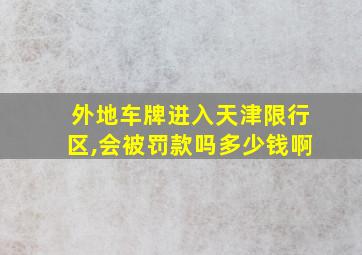 外地车牌进入天津限行区,会被罚款吗多少钱啊